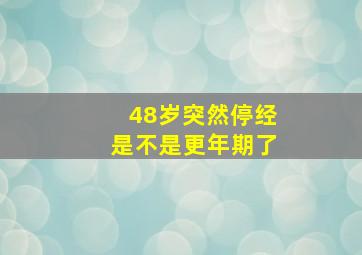 48岁突然停经
是不是更年期了